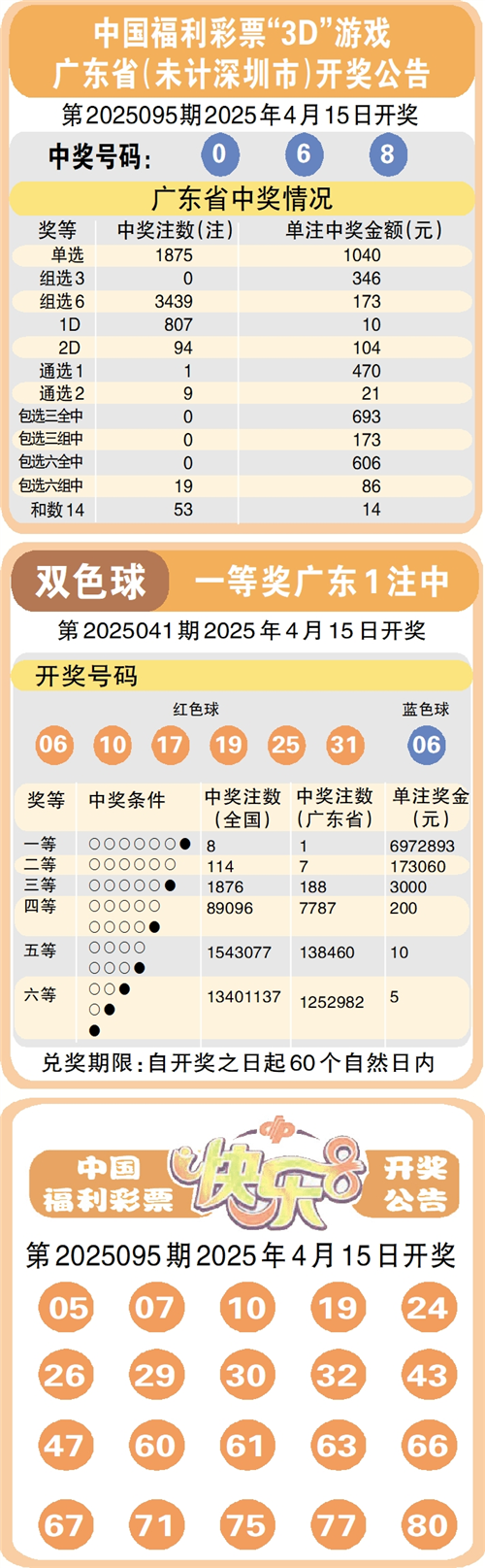 中国福利彩票“3D”游戏
广东省(未计深圳市)开奖公告

第2025095期2025年4月15日开奖

中奖号码: 0 6 8

广东省中奖情况

| 奖等 | 中奖注数(注) | 单注中奖金额(元) |
|---|---|---|
| 单选 | 1875 | 1040 |
| 组选3 | 0 | 346 |
| 组选6 | 3439 | 173 |
| 1D | 807 | 10 |
| 2D | 94 | 104 |
| 通选1 | 1 | 470 |
| 通选2 | 9 | 21 |
| 包选三全中 | 0 | 693 |
| 包选三组中 | 0 | 173 |
| 包选六全中 | 0 | 606 |
| 包选六组中 | 19 | 86 |
| 和数14 | 53 | 14 |

双色球 一等奖广东1注中

第2025041期2025年4月15日开奖

开奖号码

红色球 蓝色球

06 10 17 19 25 31 06

| 奖等 | 中奖条件 | 中奖注数(全国) | 中奖注数(广东省) | 单注奖金(元) |
|---|---|---|---|---|
| 一等 | ○○○○○○● | 8 | 1 | 6972893 |
| 二等 | ○○○○○○ | 114 | 7 | 173060 |
| 三等 | ○○○○○● | 1876 | 188 | 3000 |
| 四等 | ○○○○○ ○○○○● | 89096 | 7787 | 200 |
| 五等 | ○○○○ ○○○● | 1543077 | 138460 | 10 |
| 六等 | ○○● ○● ● | 13401137 | 1252982 | 5 |

兑奖期限:自开奖之日起60个自然日内

中国福利彩票 快乐8 开奖公告

第2025095期2025年4月15日开奖

05 07 10 19 24
26 29 30 32 43
47 60 61 63 66
67 71 75 77 80